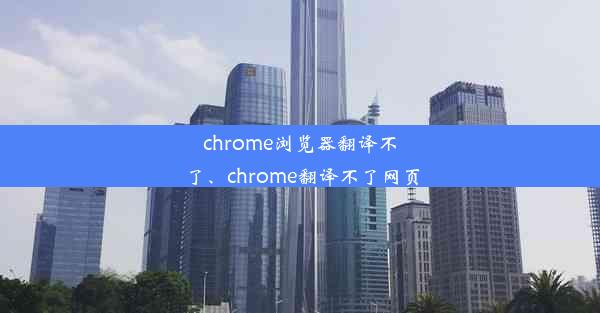 chrome浏览器翻译不了、chrome翻译不了网页